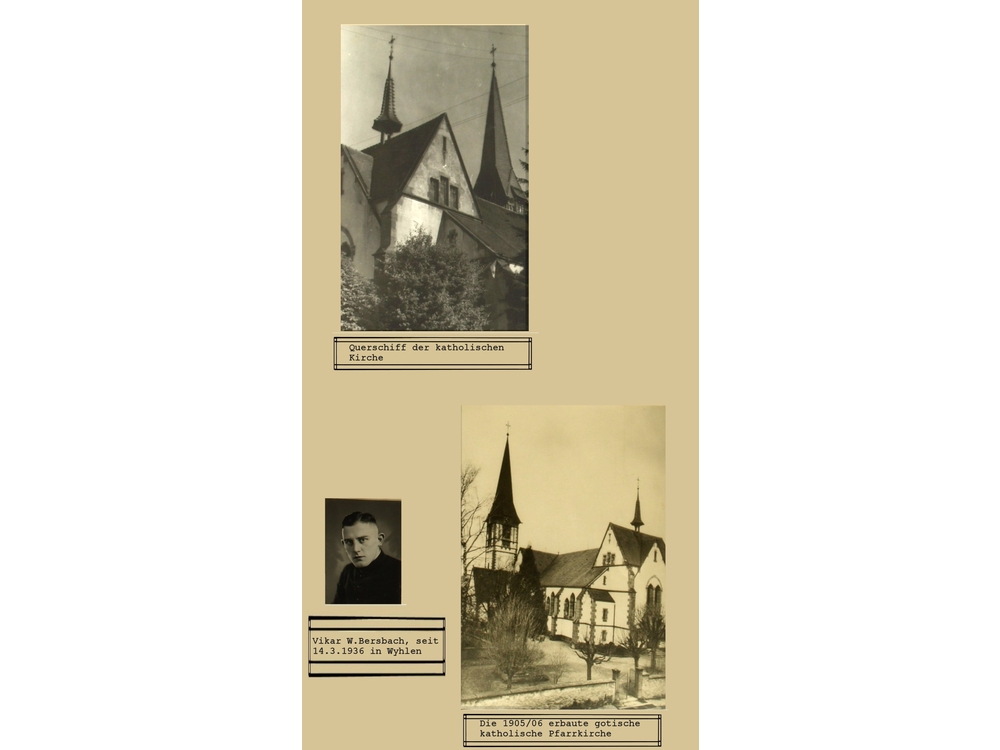 Querschiff der katholischen Kirche

Vikar W.Bersbach, seit 14.3.1936 in Wyhlen

Die 1905/06 erbaute gotische katholische Pfarrkirche